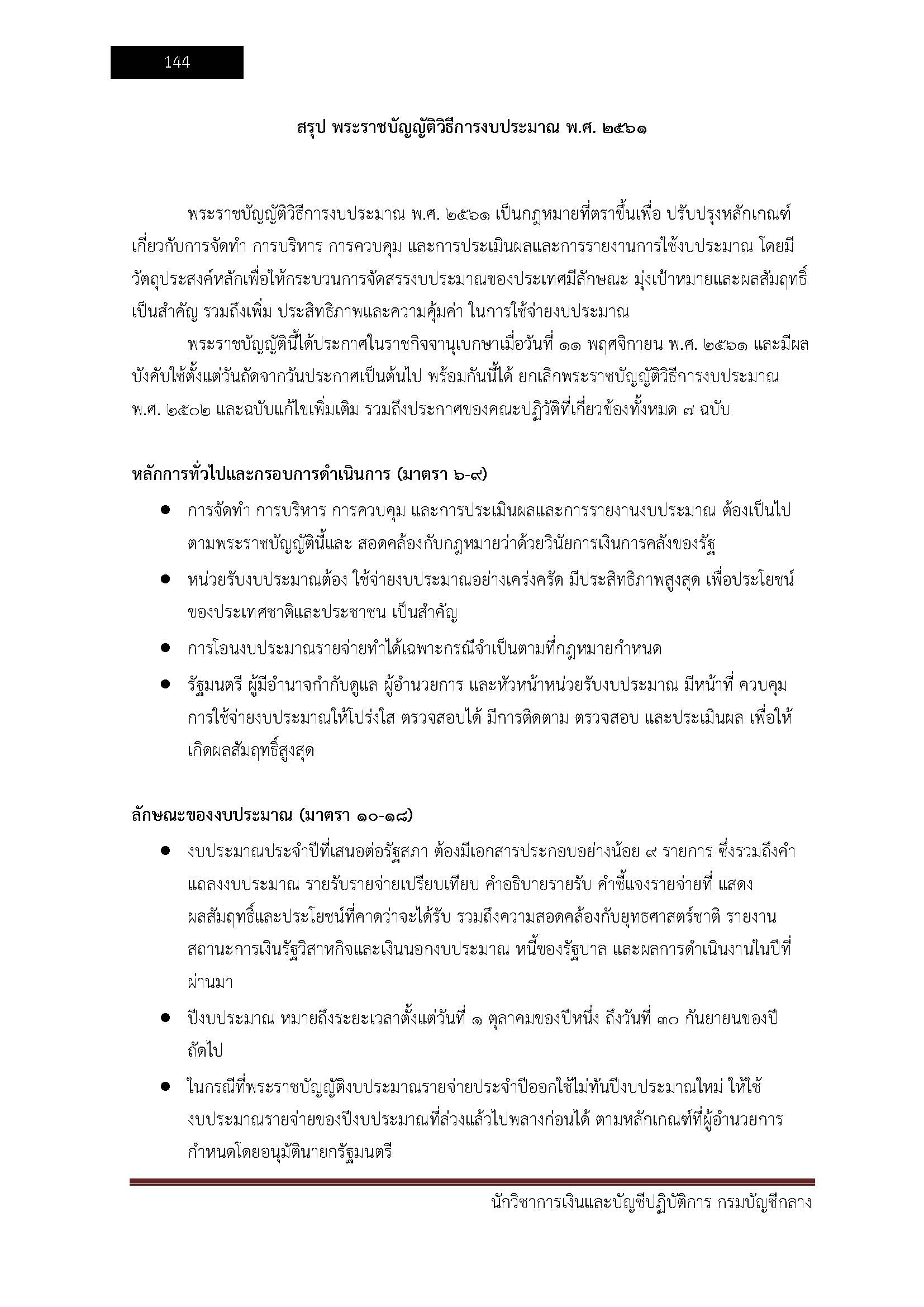 144

สรุป พระราชบัญญัติวิธีการงบประมาณ พ.ศ. ๒๕๖๑

พระราชบัญญัติวิธีการงบประมาณ พ.ศ. ๒๕๖๑ เป็นกฎหมายที่ตราขึ้นเพื่อ ปรับปรุงหลักเกณฑ์เกี่ยวกับการจัดทำ การบริหาร การควบคุม และการประเมินผลและการรายงานการใช้งบประมาณ โดยมีวัตถุประสงค์หลักเพื่อให้กระบวนการจัดสรรงบประมาณของประเทศมีลักษณะ มุ่งเป้าหมายและผลสัมฤทธิ์เป็นสำคัญ รวมถึงเพิ่ม ประสิทธิภาพและความคุ้มค่า ในการใช้จ่ายงบประมาณ

พระราชบัญญัตินี้ได้ประกาศในราชกิจจานุเบกษาเมื่อวันที่ ๑๑ พฤศจิกายน พ.ศ. ๒๕๖๑ และมีผลบังคับใช้ตั้งแต่วันถัดจากวันประกาศเป็นต้นไป พร้อมกันนี้ได้ ยกเลิกพระราชบัญญัติวิธีการงบประมาณ พ.ศ. ๒๕๐๒ และฉบับแก้ไขเพิ่มเติม รวมถึงประกาศของคณะปฏิวัติที่เกี่ยวข้องทั้งหมด ๗ ฉบับ

หลักการทั่วไปและกรอบการดำเนินการ (มาตรา ๖-๙)

● การจัดทำ การบริหาร การควบคุม และการประเมินผลและการรายงานงบประมาณ ต้องเป็นไปตามพระราชบัญญัตินี้และ สอดคล้องกับกฎหมายว่าด้วยวินัยการเงินการคลังของรัฐ

● หน่วยรับงบประมาณต้อง ใช้จ่ายงบประมาณอย่างเคร่งครัด มีประสิทธิภาพสูงสุด เพื่อประโยชน์ของประเทศชาติและประชาชน เป็นสำคัญ

● การโอนงบประมาณรายจ่ายทำได้เฉพาะกรณีจำเป็นตามที่กฎหมายกำหนด

● รัฐมนตรี ผู้มีอำนาจกำกับดูแล ผู้อำนวยการ และหัวหน้าหน่วยรับงบประมาณ มีหน้าที่ ควบคุมการใช้จ่ายงบประมาณให้โปร่งใส ตรวจสอบได้ มีการติดตาม ตรวจสอบ และประเมินผล เพื่อให้เกิดผลสัมฤทธิ์สูงสุด

ลักษณะของงบประมาณ (มาตรา ๑๐-๑๘)

● งบประมาณประจำปีที่เสนอต่อรัฐสภา ต้องมีเอกสารประกอบอย่างน้อย ๙ รายการ ซึ่งรวมถึงคำแถลงงบประมาณ รายรับรายจ่ายเปรียบเทียบ คำอธิบายรายรับ คำชี้แจงรายจ่ายที่ แสดงผลสัมฤทธิ์และประโยชน์ที่คาดว่าจะได้รับ รวมถึงความสอดคล้องกับยุทธศาสตร์ชาติ รายงานสถานะการเงินรัฐวิสาหกิจและเงินนอกงบประมาณ หนี้ของรัฐบาล และผลการดำเนินงานในปีที่ผ่านมา

● ปีงบประมาณ หมายถึงระยะเวลาตั้งแต่วันที่ ๑ ตุลาคมของปีหนึ่ง ถึงวันที่ ๓๐ กันยายนของปีถัดไป

● ในกรณีที่พระราชบัญญัติงบประมาณรายจ่ายประจำปีออกใช้ไม่ทันปีงบประมาณใหม่ ให้ใช้งบประมาณรายจ่ายของปีงบประมาณที่ล่วงแล้วไปพลางก่อนได้ ตามหลักเกณฑ์ที่ผู้อำนวยการกำหนดโดยอนุมัตินายกรัฐมนตรี

นักวิชาการเงินและบัญชีปฏิบัติการ กรมบัญชีกลาง